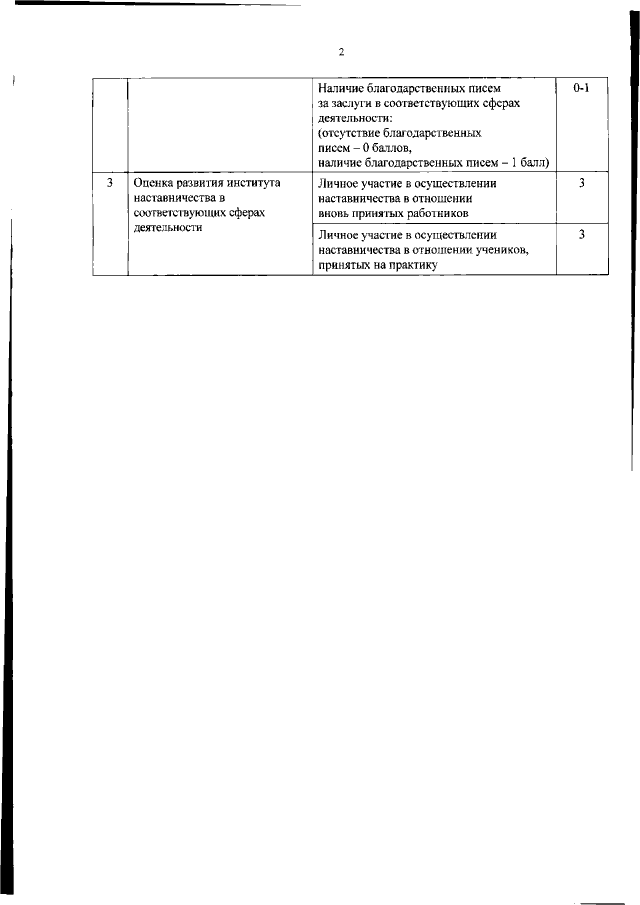 2

| | | | |
|---|---|---|---|
| | | Наличие благодарственных писем за заслуги в соответствующих сферах деятельности: (отсутствие благодарственных писем – 0 баллов, наличие благодарственных писем – 1 балл) | 0-1 |
| 3 | Оценка развития института наставничества в соответствующих сферах деятельности | Личное участие в осуществлении наставничества в отношении вновь принятых работников | 3 |
| | | Личное участие в осуществлении наставничества в отношении учеников, принятых на практику | 3 |